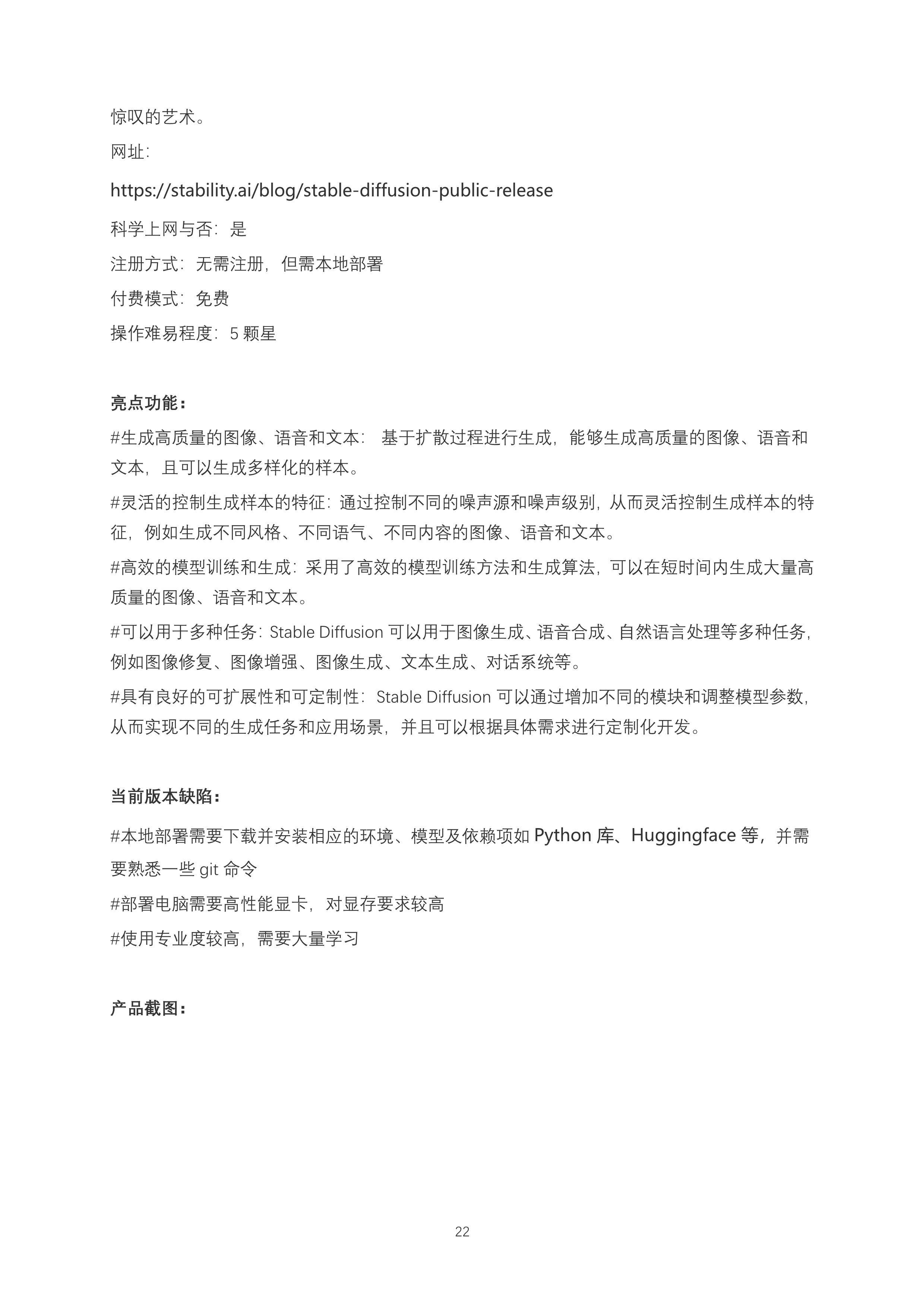 惊叹的艺术。

网址:

https://stability.ai/blog/stable-diffusion-public-release

科学上网与否：是

注册方式：无需注册，但需本地部署

付费模式：免费

操作难易程度：5 颗星

亮点功能：

#生成高质量的图像、语音和文本： 基于扩散过程进行生成，能够生成高质量的图像、语音和文本，且可以生成多样化的样本。

#灵活的控制生成样本的特征：通过控制不同的噪声源和噪声级别，从而灵活控制生成样本的特征，例如生成不同风格、不同语气、不同内容的图像、语音和文本。

#高效的模型训练和生成：采用了高效的模型训练方法和生成算法，可以在短时间内生成大量高质量的图像、语音和文本。

#可以用于多种任务：Stable Diffusion 可以用于图像生成、语音合成、自然语言处理等多种任务，例如图像修复、图像增强、图像生成、文本生成、对话系统等。

#具有良好的可扩展性和可定制性：Stable Diffusion 可以通过增加不同的模块和调整模型参数，从而实现不同的生成任务和应用场景，并且可以根据具体需求进行定制化开发。

当前版本缺陷：

#本地部署需要下载并安装相应的环境、模型及依赖项如 Python 库、Huggingface 等，并需要熟悉一些 git 命令

#部署电脑需要高性能显卡，对显存要求较高

#使用专业度较高，需要大量学习

产品截图：

22